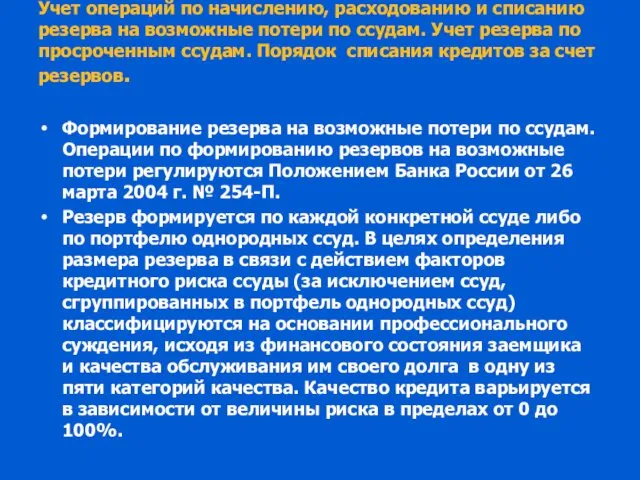 Учет операций по начислению, расходованию и списанию резерва на возможные потери по ссудам. Учет резерва по просроченным ссудам. Порядок списания кредитов за счет резервов.

• Формирование резерва на возможные потери по ссудам. Операции по формированию резервов на возможные потери регулируются Положением Банка России от 26 марта 2004 г. № 254-П.
• Резерв формируется по каждой конкретной ссуде либо по портфелю однородных ссуд. В целях определения размера резерва в связи с действием факторов кредитного риска ссуды (за исключением ссуд, сгруппированных в портфель однородных ссуд) классифицируются на основании профессионального суждения, исходя из финансового состояния заемщика и качества обслуживания им своего долга в одну из пяти категорий качества. Качество кредита варьируется в зависимости от величины риска в пределах от 0 до 100%.